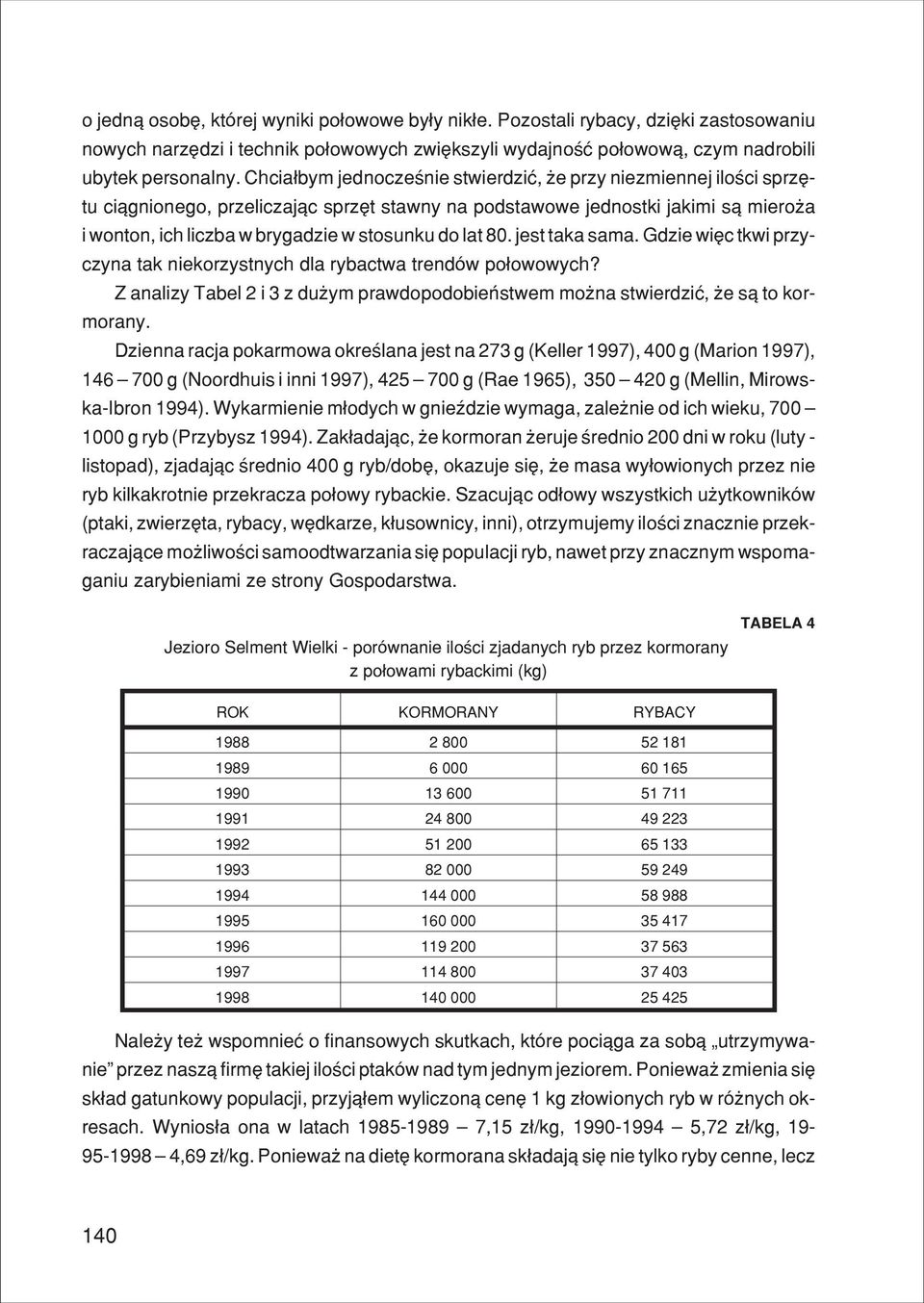 o jedną osobę, której wyniki połowowe były nikłe. Pozostali rybacy, dzięki zastosowaniu nowych narzędzi i technik połowowych zwiększyli wydajność połowową, czym nadrobili ubytek personalny. Chciałbym jednocześnie stwierdzić, że przy niezmiennej ilości sprzętu ciągnionego, przeliczając sprzęt stawny na podstawowe jednostki jakimi są mieroża i wonton, ich liczba w brygadzie w stosunku do lat 80. jest taka sama. Gdzie więc tkwi przyczyna tak niekorzystnych dla rybactwa trendów połowowych?

Z analizy Tabel 2 i 3 z dużym prawdopodobieństwem można stwierdzić, że są to kormorany.

Dzienna racja pokarmowa określana jest na 273 g (Keller 1997), 400 g (Marion 1997), 146 – 700 g (Noordhuis i inni 1997), 425 – 700 g (Rae 1965), 350 – 420 g (Mellin, Mirowska-Ibron 1994). Wykarmienie młodych w gnieździe wymaga, zależnie od ich wieku, 700 – 1000 g ryb (Przybysz 1994). Zakładając, że kormoran żeruje średnio 200 dni w roku (luty - listopad), zjadając średnio 400 g ryb/dobę, okazuje się, że masa wyłowionych przez nie ryb kilkakrotnie przekracza połowy rybackie. Szacując odłowy wszystkich użytkowników (ptaki, zwierzęta, rybacy, wędkarze, kłusownicy, inni), otrzymujemy ilości znacznie przekraczające możliwości samoodtwarzania się populacji ryb, nawet przy znacznym wspomaganiu zarybieniami ze strony Gospodarstwa.

TABELA 4

Jezioro Selment Wielki - porównanie ilości zjadanych ryb przez kormorany z połowami rybackimi (kg)

| ROK | KORMORANY | RYBACY |
|---|---|---|
| 1988 | 2 800 | 52 181 |
| 1989 | 6 000 | 60 165 |
| 1990 | 13 600 | 51 711 |
| 1991 | 24 800 | 49 223 |
| 1992 | 51 200 | 65 133 |
| 1993 | 82 000 | 59 249 |
| 1994 | 144 000 | 58 988 |
| 1995 | 160 000 | 35 417 |
| 1996 | 119 200 | 37 563 |
| 1997 | 114 800 | 37 403 |
| 1998 | 140 000 | 25 425 |

Należy też wspomnieć o finansowych skutkach, które pociąga za sobą „utrzymywanie” przez naszą firmę takiej ilości ptaków nad tym jednym jeziorem. Ponieważ zmienia się skład gatunkowy populacji, przyjąłem wyliczoną cenę 1 kg złowionych ryb w różnych okresach. Wyniosła ona w latach 1985-1989 – 7,15 zł/kg, 1990-1994 – 5,72 zł/kg, 1995-1998 – 4,69 zł/kg. Ponieważ na dietę kormorana składają się nie tylko ryby cenne, lecz

140